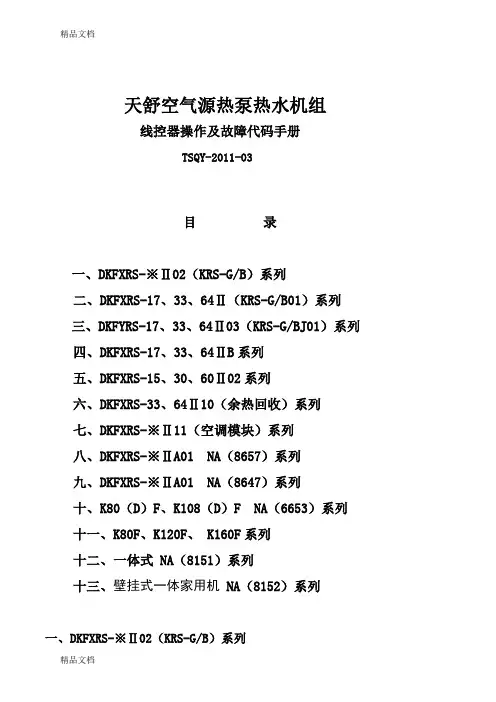 精品文档

天舒空气源热泵热水机组

线控器操作及故障代码手册

TSQY-2011-03

目　　录

一、DKFXRS-※Ⅱ02（KRS-G/B）系列

二、DKFXRS-17、33、64Ⅱ（KRS-G/B01）系列

三、DKFYRS-17、33、64Ⅱ03（KRS-G/BJ01）系列

四、DKFXRS-17、33、64ⅡB 系列

五、DKFXRS-15、30、60Ⅱ02 系列

六、DKFXRS-33、64Ⅱ10（余热回收）系列

七、DKFXRS-※Ⅱ11（空调模块）系列

八、DKFXRS-※ⅡA01　NA（8657）系列

九、DKFXRS-※ⅡA01　NA（8647）系列

十、K80（D）F、K108（D）F　NA（6653）系列

十一、K80F、K120F、 K160F 系列

十二、一体式 NA（8151）系列

十三、壁挂式一体家用机 NA（8152）系列

一、DKFXRS-※Ⅱ02（KRS-G/B）系列

精品文档